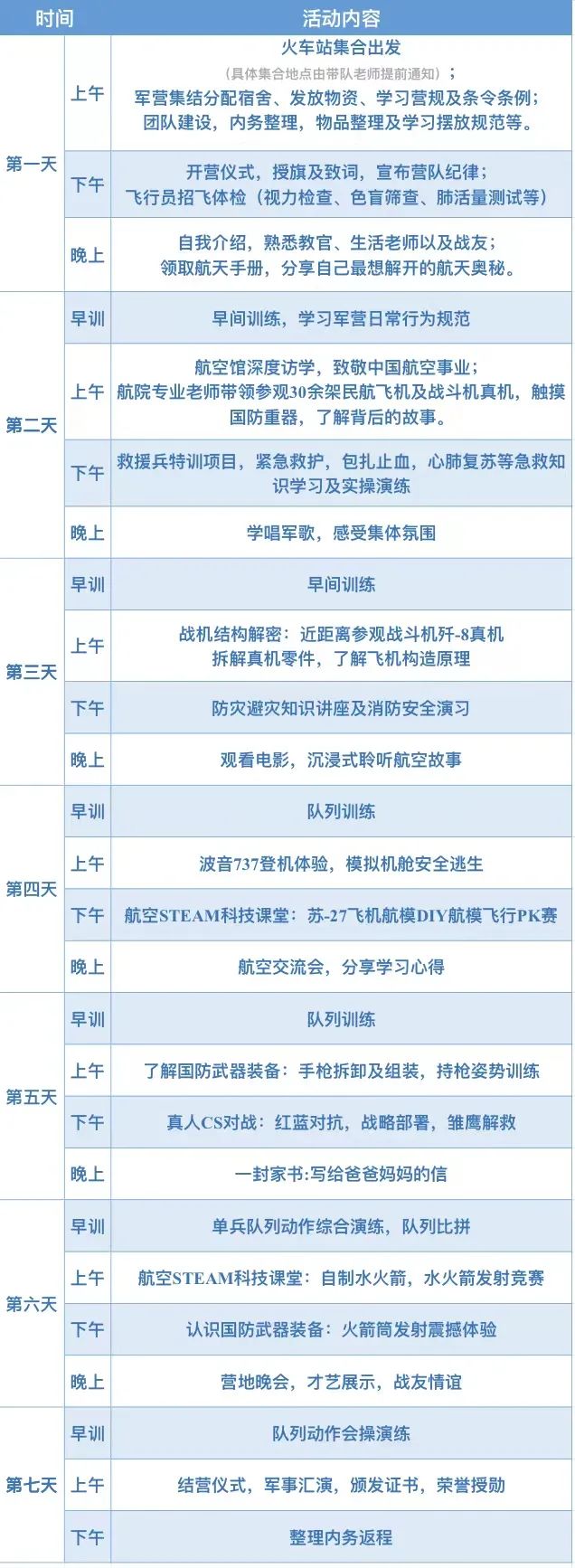 | 时间 |  | 活动内容 |
|---|---|---|
| 第一天 | 上午 | 火车站集合出发（具体集合地点由带队老师提前通知）；军营集结分配宿舍、发放物资、学习营规及条令条例；团队建设，内务整理，物品整理及学习摆放规范等。 |
|  | 下午 | 开营仪式，授旗及致词，宣布营队纪律；飞行员招飞体检（视力检查、色盲筛查、肺活量测试等） |
|  | 晚上 | 自我介绍，熟悉教官、生活老师以及战友；领取航天手册，分享自己最想解开的航天奥秘。 |
| 第二天 | 早训 | 早间训练，学习军营日常行为规范 |
|  | 上午 | 航空馆深度访学，致敬中国航空事业；航院专业老师带领参观30余架民航飞机及战斗机真机，触摸国防重器，了解背后的故事。 |
|  | 下午 | 救援兵特训项目，紧急救护，包扎止血，心肺复苏等急救知识学习及实操演练 |
|  | 晚上 | 学唱军歌，感受集体氛围 |
| 第三天 | 早训 | 早间训练 |
|  | 上午 | 战机结构解密：近距离参观战斗机歼-8真机拆解真机零件，了解飞机构造原理 |
|  | 下午 | 防灾避灾知识讲座及消防安全演习 |
|  | 晚上 | 观看电影，沉浸式聆听航空故事 |
| 第四天 | 早训 | 队列训练 |
|  | 上午 | 波音737登机体验，模拟机舱安全逃生 |
|  | 下午 | 航空STEAM科技课堂：苏-27飞机航模DIY航模飞行PK赛 |
|  | 晚上 | 航空交流会，分享学习心得 |
| 第五天 | 早训 | 队列训练 |
|  | 上午 | 了解国防武器装备：手枪拆卸及组装，持枪姿势训练 |
|  | 下午 | 真人CS对战：红蓝对抗，战略部署，雏鹰解救 |
|  | 晚上 | 一封家书:写给爸爸妈妈的信 |
| 第六天 | 早训 | 单兵队列动作综合演练，队列比拼 |
|  | 上午 | 航空STEAM科技课堂：自制水火箭，水火箭发射竞赛 |
|  | 下午 | 认识国防武器装备：火箭筒发射震撼体验 |
|  | 晚上 | 营地晚会，才艺展示，战友情谊 |
| 第七天 | 早训 | 队列动作会操演练 |
|  | 上午 | 结营仪式，军事汇演，颁发证书，荣誉授勋 |
|  | 下午 | 整理内务返程 |